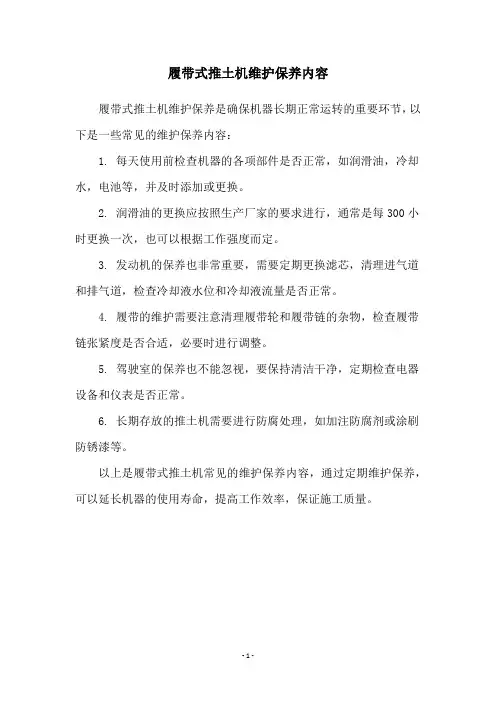 履带式推土机维护保养内容

履带式推土机维护保养是确保机器长期正常运转的重要环节，以下是一些常见的维护保养内容：

1. 每天使用前检查机器的各项部件是否正常，如润滑油，冷却水，电池等，并及时添加或更换。

2. 润滑油的更换应按照生产厂家的要求进行，通常是每 300 小时更换一次，也可以根据工作强度而定。

3. 发动机的保养也非常重要，需要定期更换滤芯，清理进气道和排气道，检查冷却液水位和冷却液流量是否正常。

4. 履带的维护需要注意清理履带轮和履带链的杂物，检查履带链张紧度是否合适，必要时进行调整。

5. 驾驶室的保养也不能忽视，要保持清洁干净，定期检查电器设备和仪表是否正常。

6. 长期存放的推土机需要进行防腐处理，如加注防腐剂或涂刷防锈漆等。

以上是履带式推土机常见的维护保养内容，通过定期维护保养，可以延长机器的使用寿命，提高工作效率，保证施工质量。

- 1 -